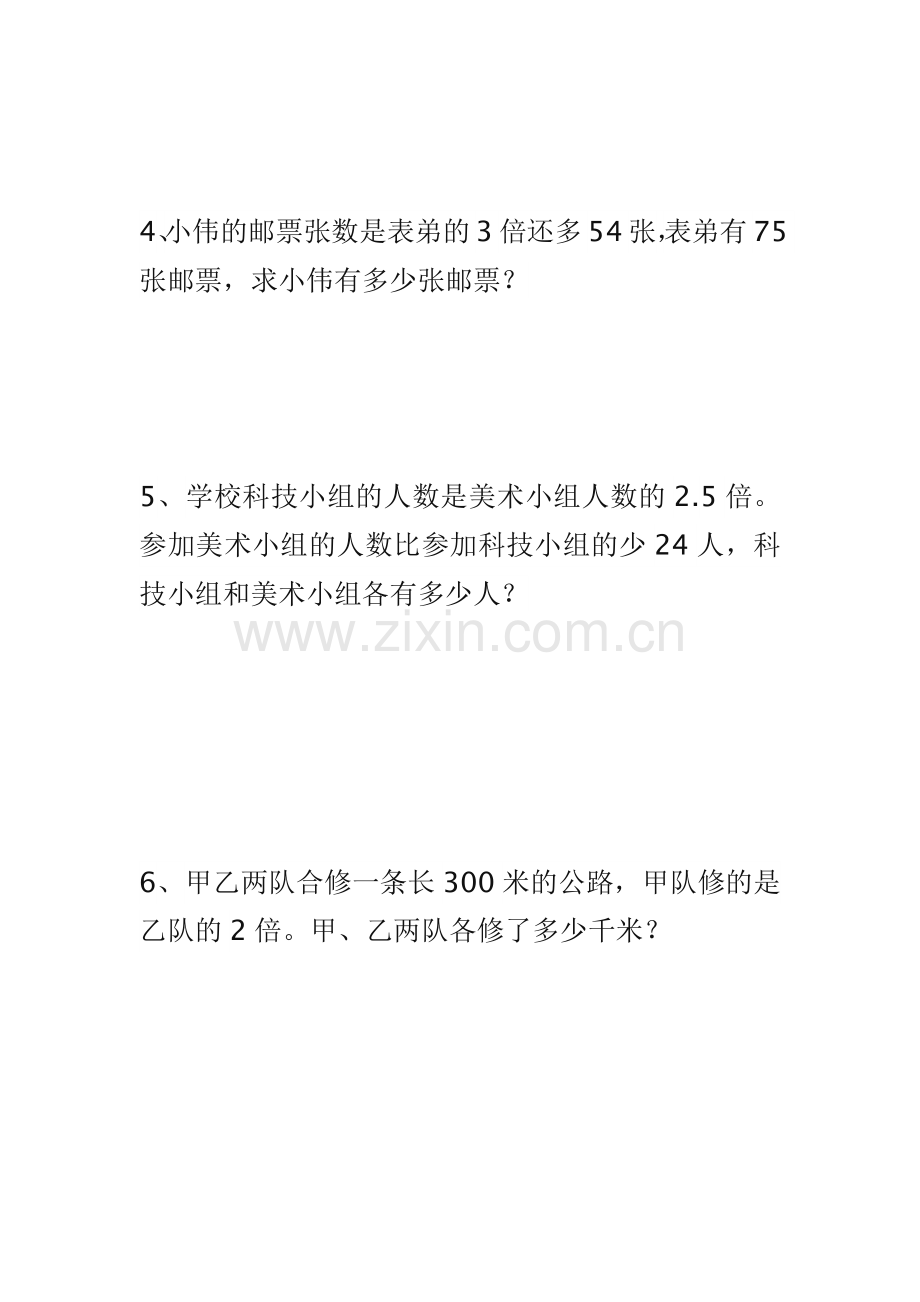 4、小伟的邮票张数是表弟的3倍还多54张,表弟有75张邮票，求小伟有多少张邮票？

5、学校科技小组的人数是美术小组人数的2.5倍。参加美术小组的人数比参加科技小组的少24人，科技小组和美术小组各有多少人？

6、甲乙两队合修一条长300米的公路，甲队修的是乙队的2倍。甲、乙两队各修了多少千米？

www.zixin.com.cn